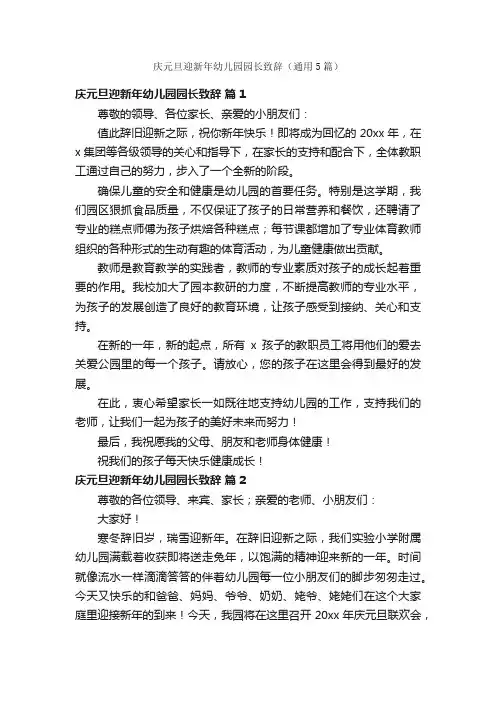 庆元旦迎新年幼儿园园长致辞（通用5篇）

庆元旦迎新年幼儿园园长致辞 篇1

尊敬的领导、各位家长、亲爱的小朋友们：

值此辞旧迎新之际，祝你新年快乐！即将成为回忆的 20xx 年，在 x 集团等各级领导的关心和指导下，在家长的支持和配合下，全体教职工通过自己的努力，步入了一个全新的阶段。

确保儿童的安全和健康是幼儿园的首要任务。特别是这学期，我们园区狠抓食品质量，不仅保证了孩子的日常营养和餐饮，还聘请了专业的糕点师傅为孩子烘焙各种糕点；每节课都增加了专业体育教师组织的各种形式的生动有趣的体育活动，为儿童健康做出贡献。

教师是教育教学的实践者，教师的专业素质对孩子的成长起着重要的作用。我校加大了园本教研的力度，不断提高教师的专业水平，为孩子的发展创造了良好的教育环境，让孩子感受到接纳、关心和支持。

在新的一年，新的起点，所有 x 孩子的教职员工将用他们的爱去关爱公园里的每一个孩子。请放心，您的孩子在这里会得到最好的发展。

在此，衷心希望家长一如既往地支持幼儿园的工作，支持我们的老师，让我们一起为孩子的美好未来而努力！

最后，我祝愿我的父母、朋友和老师身体健康！

祝我们的孩子每天快乐健康成长！

庆元旦迎新年幼儿园园长致辞 篇2

尊敬的各位领导、来宾、家长；亲爱的老师、小朋友们：

大家好！

寒冬辞旧岁，瑞雪迎新年。在辞旧迎新之际，我们实验小学附属幼儿园满载着收获即将送走兔年，以饱满的精神迎来新的一年。时间就像流水一样滴滴答答的伴着幼儿园每一位小朋友们的脚步匆匆走过。今天又快乐的和爸爸、妈妈、爷爷、奶奶、姥爷、姥姥们在这个大家庭里迎接新年的到来！今天，我园将在这里召开 20xx 年庆元旦联欢会，